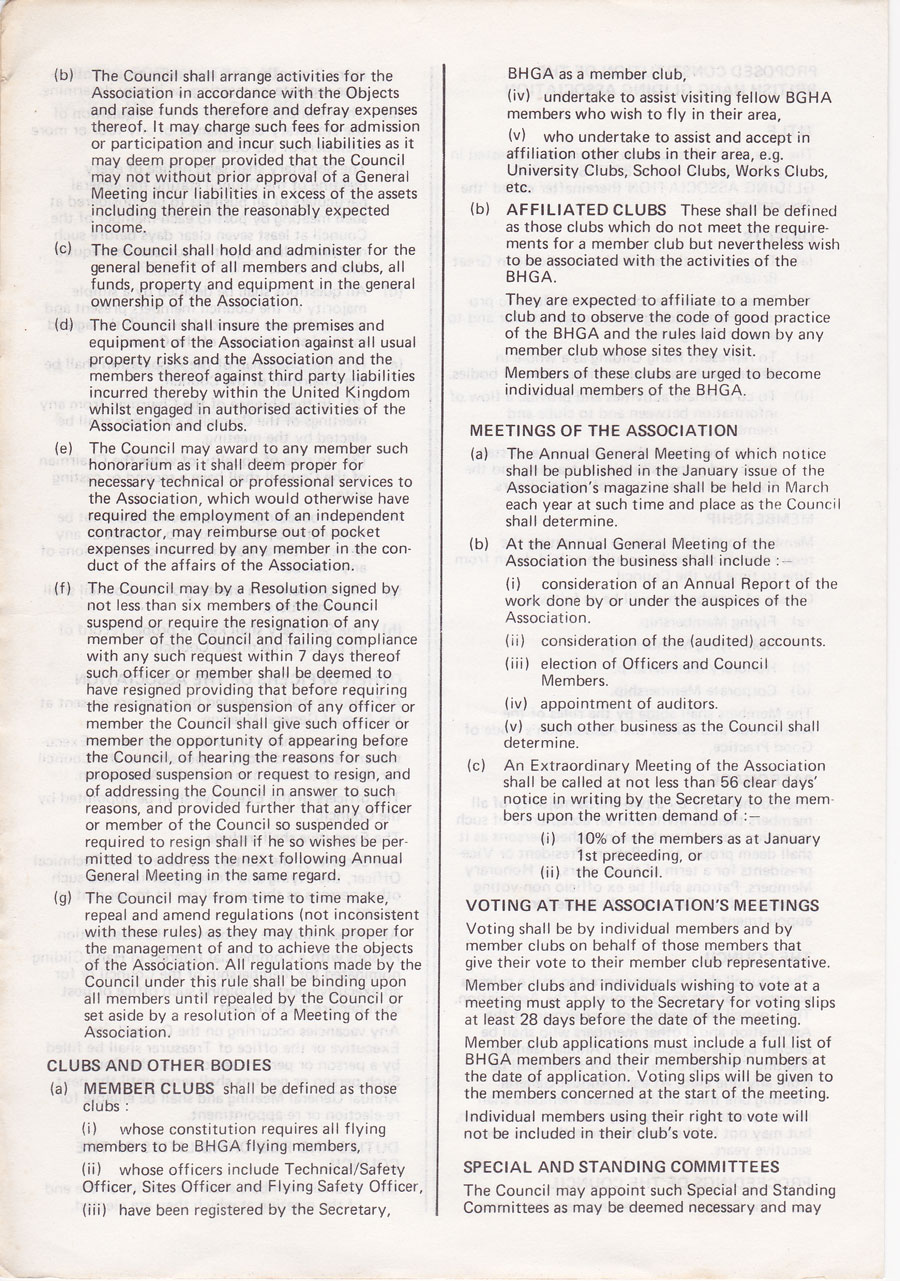 (b) The Council shall arrange activities for the Association in accordance with the Objects and raise funds therefore and defray expenses thereof. It may charge such fees for admission or participation and incur such liabilities as it may deem proper provided that the Council may not without prior approval of a General Meeting incur liabilities in excess of the assets including therein the reasonably expected income.

(c) The Council shall hold and administer for the general benefit of all members and clubs, all funds, property and equipment in the general ownership of the Association.

(d) The Council shall insure the premises and equipment of the Association against all usual property risks and the Association and the members thereof against third party liabilities incurred thereby within the United Kingdom whilst engaged in authorised activities of the Association and clubs.

(e) The Council may award to any member such honorarium as it shall deem proper for necessary technical or professional services to the Association, which would otherwise have required the employment of an independent contractor, may reimburse out of pocket expenses incurred by any member in the conduct of the affairs of the Association.

(f) The Council may by a Resolution signed by not less than six members of the Council suspend or require the resignation of any member of the Council and failing compliance with any such request within 7 days thereof such officer or member shall be deemed to have resigned providing that before requiring the resignation or suspension of any officer or member the Council shall give such officer or member the opportunity of appearing before the Council, of hearing the reasons for such proposed suspension or request to resign, and of addressing the Council in answer to such reasons, and provided further that any officer or member of the Council so suspended or required to resign shall if he so wishes be permitted to address the next following Annual General Meeting in the same regard.

(g) The Council may from time to time make, repeal and amend regulations (not inconsistent with these rules) as they may think proper for the management of and to achieve the objects of the Association. All regulations made by the Council under this rule shall be binding upon all members until repealed by the Council or set aside by a resolution of a Meeting of the Association.

CLUBS AND OTHER BODIES

(a) MEMBER CLUBS shall be defined as those clubs :

(i) whose constitution requires all flying members to be BHGA flying members,

(ii) whose officers include Technical/Safety Officer, Sites Officer and Flying Safety Officer,

(iii) have been registered by the Secretary, BHGA as a member club,

(iv) undertake to assist visiting fellow BGHA members who wish to fly in their area,

(v) who undertake to assist and accept in affiliation other clubs in their area, e.g. University Clubs, School Clubs, Works Clubs, etc.

(b) AFFILIATED CLUBS These shall be defined as those clubs which do not meet the requirements for a member club but nevertheless wish to be associated with the activities of the BHGA.

They are expected to affiliate to a member club and to observe the code of good practice of the BHGA and the rules laid down by any member club whose sites they visit.

Members of these clubs are urged to become individual members of the BHGA.

MEETINGS OF THE ASSOCIATION

(a) The Annual General Meeting of which notice shall be published in the January issue of the Association's magazine shall be held in March each year at such time and place as the Council shall determine.

(b) At the Annual General Meeting of the Association the business shall include :—

(i) consideration of an Annual Report of the work done by or under the auspices of the Association.

(ii) consideration of the (audited) accounts.

(iii) election of Officers and Council Members.

(iv) appointment of auditors.

(v) such other business as the Council shall determine.

(c) An Extraordinary Meeting of the Association shall be called at not less than 56 clear days' notice in writing by the Secretary to the members upon the written demand of :—

(i) 10% of the members as at January 1st preceeding, or

(ii) the Council.

VOTING AT THE ASSOCIATION'S MEETINGS

Voting shall be by individual members and by member clubs on behalf of those members that give their vote to their member club representative.

Member clubs and individuals wishing to vote at a meeting must apply to the Secretary for voting slips at least 28 days before the date of the meeting.

Member club applications must include a full list of BHGA members and their membership numbers at the date of application. Voting slips will be given to the members concerned at the start of the meeting.

Individual members using their right to vote will not be included in their club's vote.

SPECIAL AND STANDING COMMITTEES

The Council may appoint such Special and Standing Committees as may be deemed necessary and may